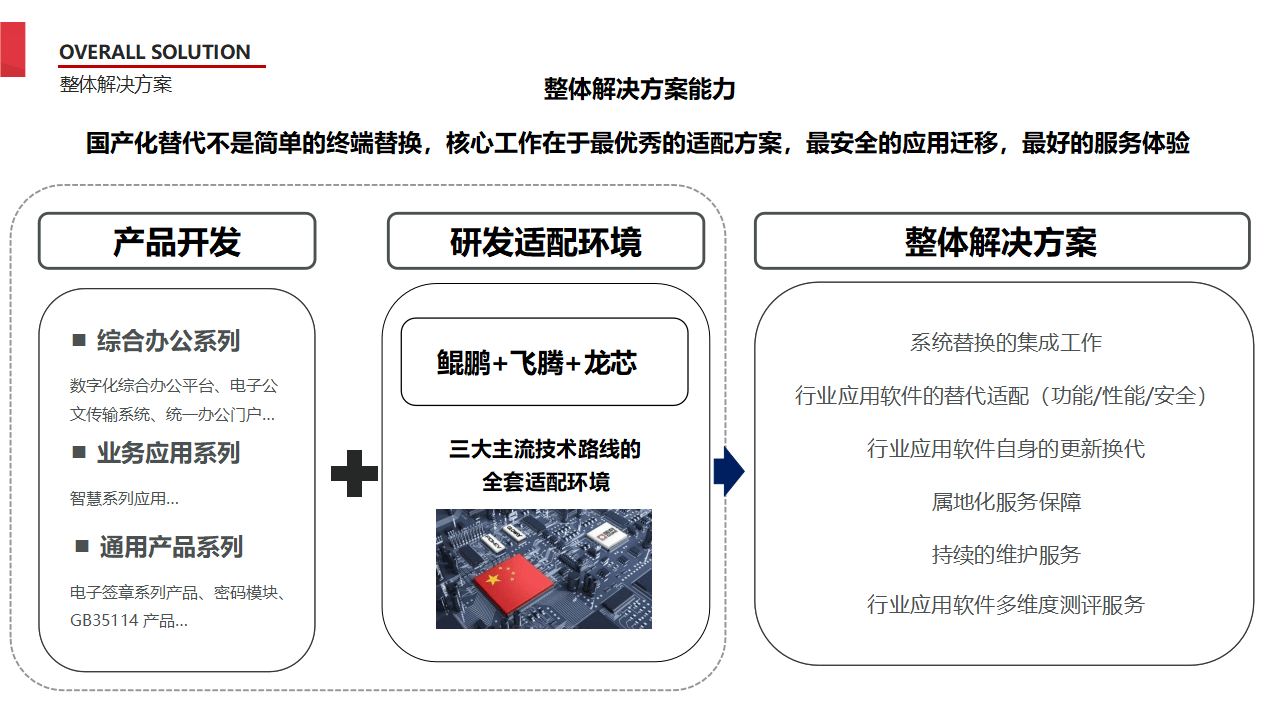 OVERALL SOLUTION
整体解决方案

整体解决方案能力

国产化替代不是简单的终端替换，核心工作在于最优秀的适配方案，最安全的应用迁移，最好的服务体验

产品开发

■ 综合办公系列

数字化综合办公平台、电子公文传输系统、统一办公门户...

■ 业务应用系列

智慧系列应用...

■ 通用产品系列

电子签章系列产品、密码模块、GB35114 产品...

研发适配环境

鲲鹏+飞腾+龙芯

三大主流技术路线的全套适配环境

整体解决方案

系统替换的集成工作

行业应用软件的替代适配（功能/性能/安全）

行业应用软件自身的更新换代

属地化服务保障

持续的维护服务

行业应用软件多维度测评服务